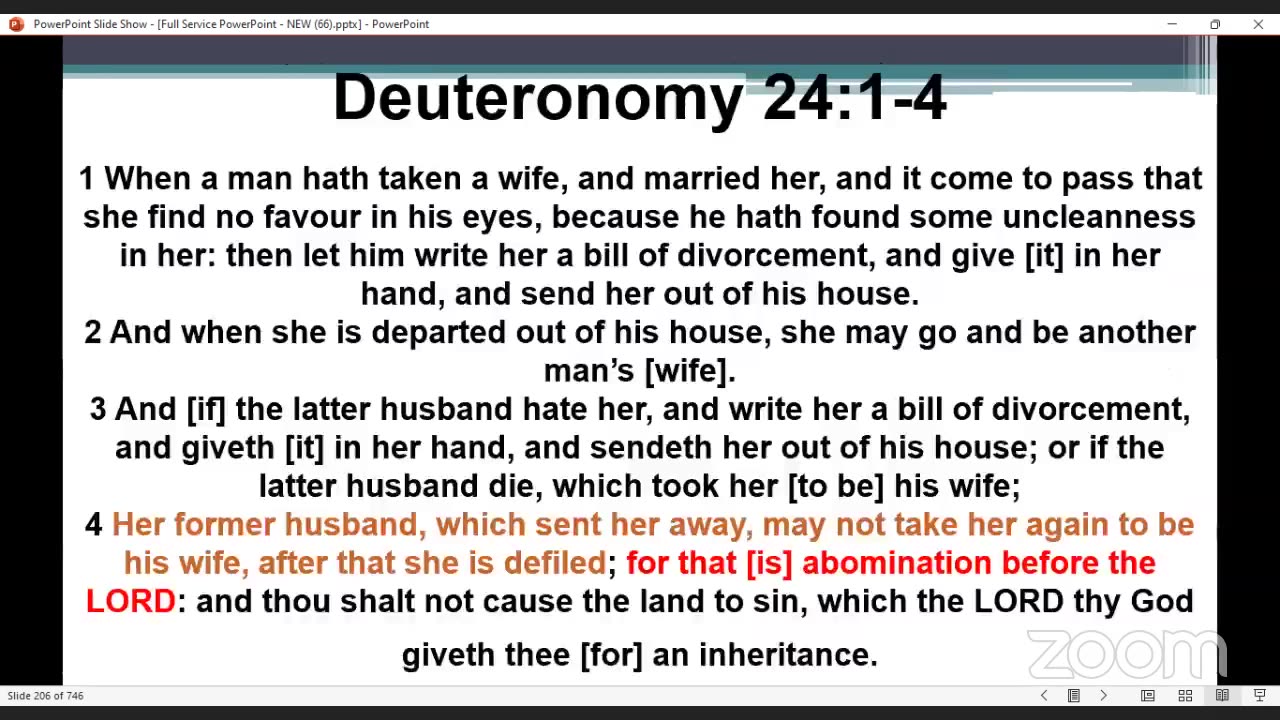 PowerPoint Slide Show - [Full Service PowerPoint - NEW (66).pptx] - PowerPoint

Deuteronomy 24:1-4

1 When a man hath taken a wife, and married her, and it come to pass that she find no favour in his eyes, because he hath found some uncleanness in her: then let him write her a bill of divorcement, and give [it] in her hand, and send her out of his house.
2 And when she is departed out of his house, she may go and be another man's [wife].
3 And [if] the latter husband hate her, and write her a bill of divorcement, and giveth [it] in her hand, and sendeth her out of his house; or if the latter husband die, which took her [to be] his wife;
4 Her former husband, which sent her away, may not take her again to be his wife, after that she is defiled; for that [is] abomination before the LORD: and thou shalt not cause the land to sin, which the LORD thy God giveth thee [for] an inheritance.

zoom

Slide 206 of 746